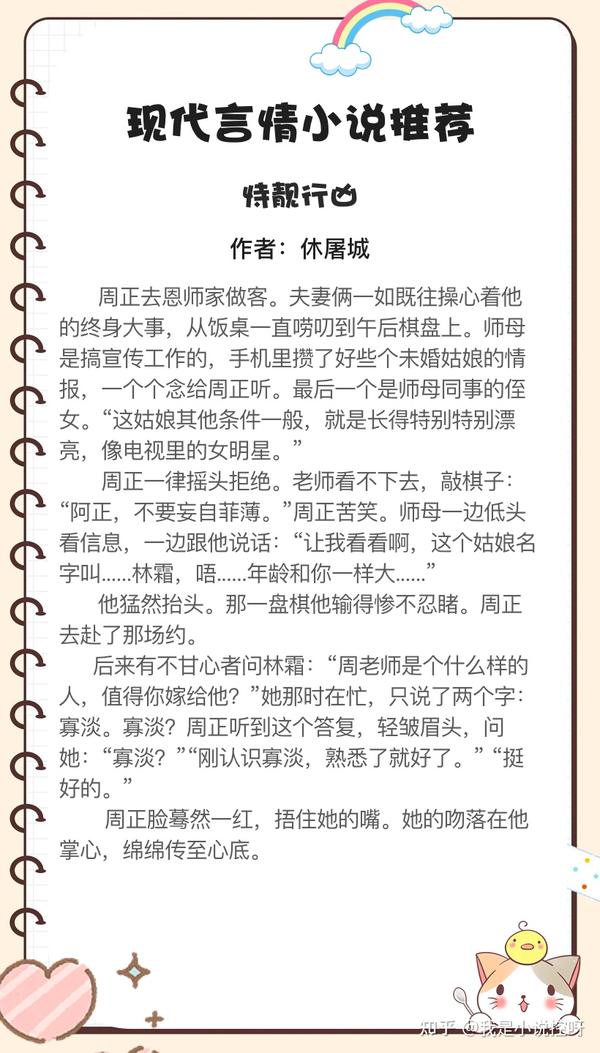 现代言情小说推荐

特靓行凶

作者：休屠城

周正去恩师家做客。夫妻俩一如既往操心着他的终身大事，从饭桌一直唠叨到午后棋盘上。师母是搞宣传工作的，手机里攒了好些个未婚姑娘的情报，一个个念给周正听。最后一个是师母同事的侄女。“这姑娘其他条件一般，就是长得特别特别漂亮，像电视里的女明星。”

周正一律摇头拒绝。老师看不下去，敲棋子：“阿正，不要妄自菲薄。”周正苦笑。师母一边低头看信息，一边跟他说话：“让我看看啊，这个姑娘名字叫......林霜，唔......年龄和你一样大......”

他猛然抬头。那一盘棋他输得惨不忍睹。周正去赴了那场约。

后来有不甘心者问林霜：“周老师是个什么样的人，值得你嫁给他？”她那时在忙，只说了两个字：寡淡。寡淡？周正听到这个答复，轻皱眉头，问她：“寡淡？”“刚认识寡淡，熟悉了就好了。”“挺好的。”

周正脸蓦然一红，捂住她的嘴。她的吻落在他掌心，绵绵传至心底。

知乎 @我是小说控呀